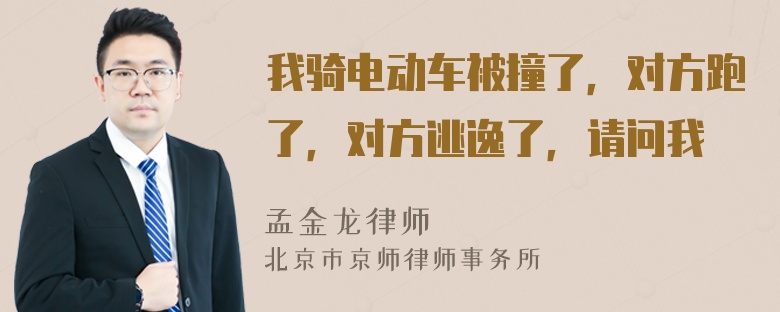 我骑电动车被撞了，对方跑了，对方逃逸了，请问我

孟金龙律师
北京市京师律师事务所